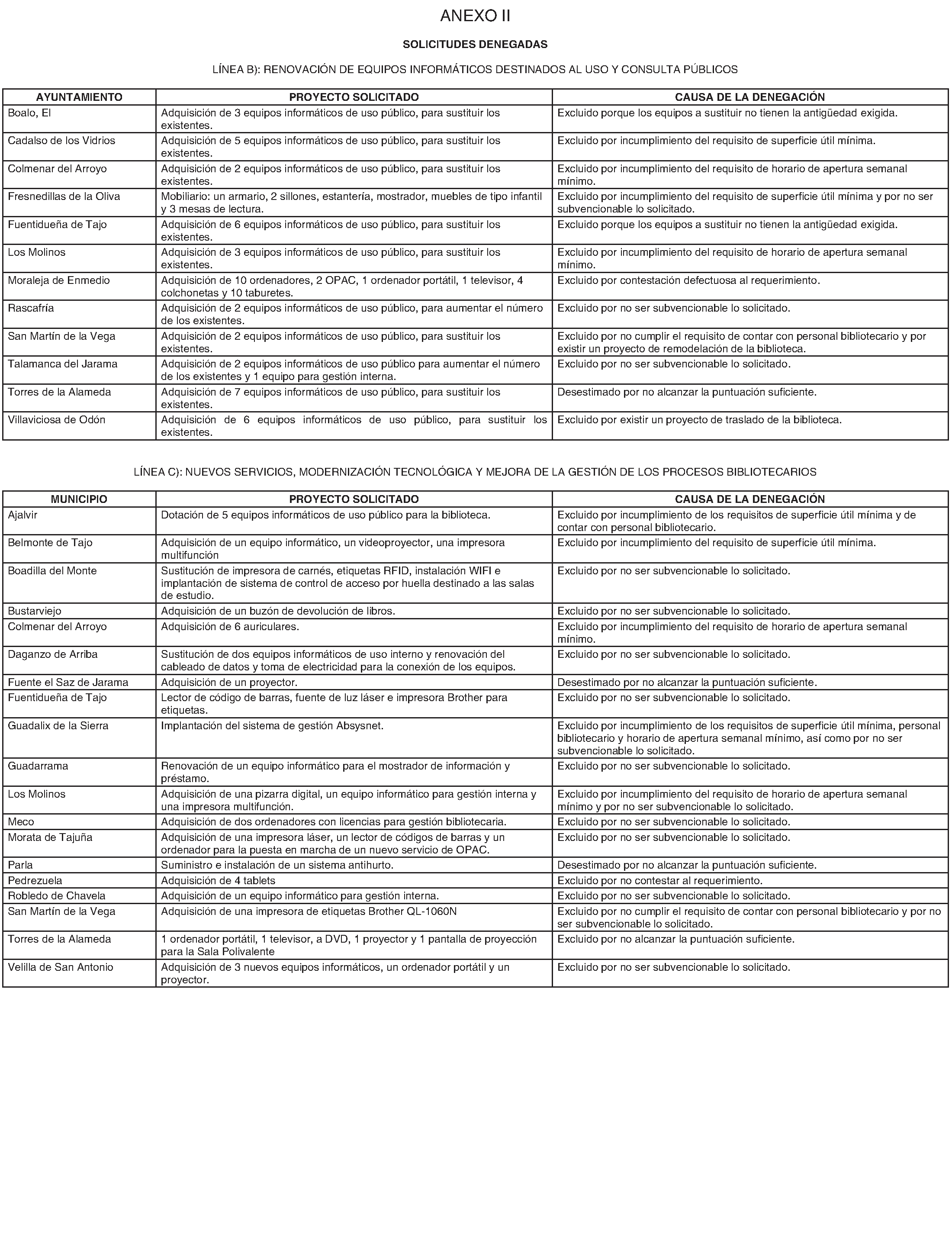 ANEXO II

SOLICITUDES DENEGADAS

LÍNEA B): RENOVACIÓN DE EQUIPOS INFORMÁTICOS DESTINADOS AL USO Y CONSULTA PÚBLICOS

| AYUNTAMIENTO | PROYECTO SOLICITADO | CAUSA DE LA DENEGACIÓN |
|---|---|---|
| Boalo, El | Adquisición de 3 equipos informáticos de uso público, para sustituir los existentes. | Excluido porque los equipos a sustituir no tienen la antigüedad exigida. |
| Cadalso de los Vidrios | Adquisición de 5 equipos informáticos de uso público, para sustituir los existentes. | Excluido por incumplimiento del requisito de superficie útil mínima. |
| Colmenar del Arroyo | Adquisición de 2 equipos informáticos de uso público, para sustituir los existentes. | Excluido por incumplimiento del requisito de horario de apertura semanal mínimo. |
| Fresnedillas de la Oliva | Mobiliario: un armario, 2 sillones, estantería, mostrador, muebles de tipo infantil y 3 mesas de lectura. | Excluido por incumplimiento del requisito de superficie útil mínima y por no ser subvencionable lo solicitado. |
| Fuentidueña de Tajo | Adquisición de 6 equipos informáticos de uso público, para sustituir los existentes. | Excluido porque los equipos a sustituir no tienen la antigüedad exigida. |
| Los Molinos | Adquisición de 3 equipos informáticos de uso público, para sustituir los existentes. | Excluido por incumplimiento del requisito de horario de apertura semanal mínimo. |
| Moraleja de Enmedio | Adquisición de 10 ordenadores, 2 OPAC, 1 ordenador portátil, 1 televisor, 4 colchonetas y 10 taburetes. | Excluido por contestación defectuosa al requerimiento. |
| Rascafría | Adquisición de 2 equipos informáticos de uso público, para aumentar el número de los existentes. | Excluido por no ser subvencionable lo solicitado. |
| San Martín de la Vega | Adquisición de 2 equipos informáticos de uso público, para sustituir los existentes. | Excluido por no cumplir el requisito de contar con personal bibliotecario y por existir un proyecto de remodelación de la biblioteca. |
| Talamanca del Jarama | Adquisición de 2 equipos informáticos de uso público para aumentar el número de los existentes y 1 equipo para gestión interna. | Excluido por no ser subvencionable lo solicitado. |
| Torres de la Alameda | Adquisición de 7 equipos informáticos de uso público, para sustituir los existentes. | Desestimado por no alcanzar la puntuación suficiente. |
| Villaviciosa de Odón | Adquisición de 6 equipos informáticos de uso público, para sustituir los existentes. | Excluido por existir un proyecto de traslado de la biblioteca. |

LÍNEA C): NUEVOS SERVICIOS, MODERNIZACIÓN TECNOLÓGICA Y MEJORA DE LA GESTIÓN DE LOS PROCESOS BIBLIOTECARIOS

| MUNICIPIO | PROYECTO SOLICITADO | CAUSA DE LA DENEGACIÓN |
|---|---|---|
| Ajalvir | Dotación de 5 equipos informáticos de uso público para la biblioteca. | Excluido por incumplimiento de los requisitos de superficie útil mínima y de contar con personal bibliotecario. |
| Belmonte de Tajo | Adquisición de un equipo informático, un videoproyector, una impresora multifunción | Excluido por incumplimiento del requisito de superficie útil mínima. |
| Boadilla del Monte | Sustitución de impresora de carnés, etiquetas RFID, instalación WIFI e implantación de sistema de control de acceso por huella destinado a las salas de estudio. | Excluido por no ser subvencionable lo solicitado. |
| Bustarviejo | Adquisición de un buzón de devolución de libros. | Excluido por no ser subvencionable lo solicitado. |
| Colmenar del Arroyo | Adquisición de 6 auriculares. | Excluido por incumplimiento del requisito de horario de apertura semanal mínimo. |
| Daganzo de Arriba | Sustitución de dos equipos informáticos de uso interno y renovación del cableado de datos y toma de electricidad para la conexión de los equipos. | Excluido por no ser subvencionable lo solicitado. |
| Fuente el Saz de Jarama | Adquisición de un proyector. | Desestimado por no alcanzar la puntuación suficiente. |
| Fuentidueña de Tajo | Lector de código de barras, fuente de luz láser e impresora Brother para etiquetas. | Excluido por no ser subvencionable lo solicitado. |
| Guadalix de la Sierra | Implantación del sistema de gestión Absysnet. | Excluido por incumplimiento de los requisitos de superficie útil mínima, personal bibliotecario y horario de apertura semanal mínimo, así como por no ser subvencionable lo solicitado. |
| Guadarrama | Renovación de un equipo informático para el mostrador de información y préstamo. | Excluido por no ser subvencionable lo solicitado. |
| Los Molinos | Adquisición de una pizarra digital, un equipo informático para gestión interna y una impresora multifunción. | Excluido por incumplimiento del requisito de horario de apertura semanal mínimo y por no ser subvencionable lo solicitado. |
| Meco | Adquisición de dos ordenadores con licencias para gestión bibliotecaria. | Excluido por no ser subvencionable lo solicitado. |
| Morata de Tajuña | Adquisición de una impresora láser, un lector de códigos de barras y un ordenador para la puesta en marcha de un nuevo servicio de OPAC. | Excluido por no ser subvencionable lo solicitado. |
| Parla | Suministro e instalación de un sistema antihurto. | Desestimado por no alcanzar la puntuación suficiente. |
| Pedrezuela | Adquisición de 4 tablets | Excluido por no contestar al requerimiento. |
| Robledo de Chavela | Adquisición de un equipo informático para gestión interna. | Excluido por no ser subvencionable lo solicitado. |
| San Martín de la Vega | Adquisición de una impresora de etiquetas Brother QL-1060N | Excluido por no cumplir el requisito de contar con personal bibliotecario y por no ser subvencionable lo solicitado. |
| Torres de la Alameda | 1 ordenador portátil, 1 televisor, a DVD, 1 proyector y 1 pantalla de proyección para la Sala Polivalente | Excluido por no alcanzar la puntuación suficiente. |
| Velilla de San Antonio | Adquisición de 3 nuevos equipos informáticos, un ordenador portátil y un proyector. | Excluido por no ser subvencionable lo solicitado. |